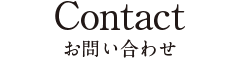 Contact
お問い合わせ